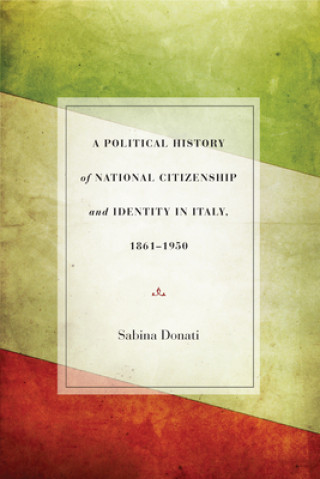 A POLITICAL HISTORY
of NATIONAL CITIZENSHIP
and IDENTITY IN ITALY,
1861–1950

Sabina Donati